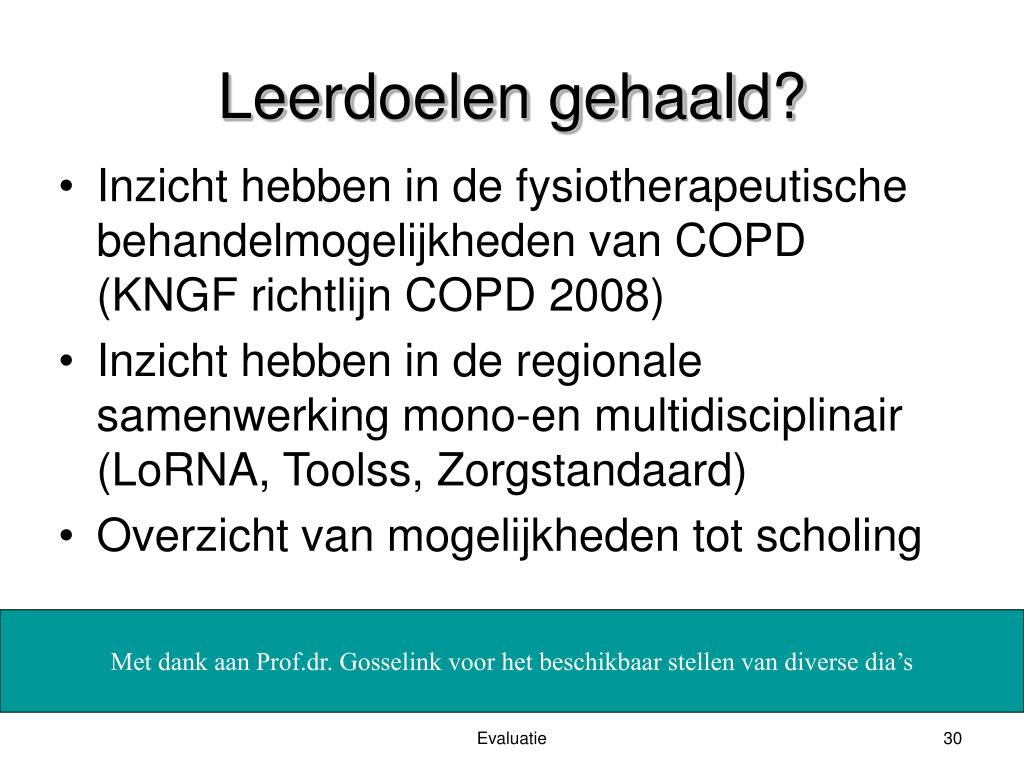 Leerdoelen gehaald?

• Inzicht hebben in de fysiotherapeutische behandelmogelijkheden van COPD (KNGF richtlijn COPD 2008)
• Inzicht hebben in de regionale samenwerking mono-en multidisciplinair (LoRNA, Toolss, Zorgstandaard)
• Overzicht van mogelijkheden tot scholing

Met dank aan Prof.dr. Gosselink voor het beschikbaar stellen van diverse dia’s

Evaluatie

30